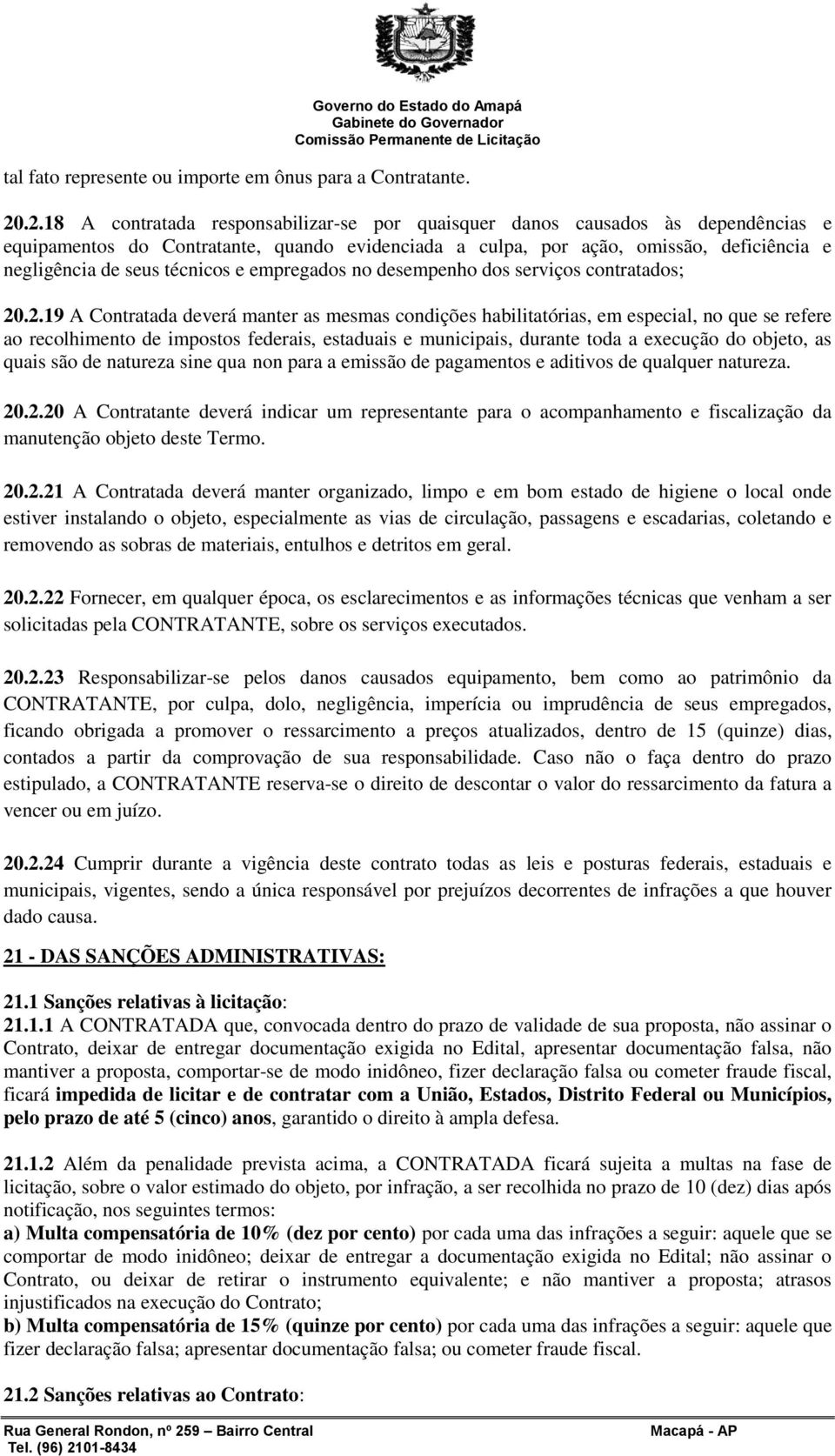 Governo do Estado do Amapá
Gabinete do Governador
Comissão Permanente de Licitação

tal fato represente ou importe em ônus para a Contratante.

20.2.18 A contratada responsabilizar-se por quaisquer danos causados às dependências e equipamentos do Contratante, quando evidenciada a culpa, por ação, omissão, deficiência e negligência de seus técnicos e empregados no desempenho dos serviços contratados;

20.2.19 A Contratada deverá manter as mesmas condições habilitatórias, em especial, no que se refere ao recolhimento de impostos federais, estaduais e municipais, durante toda a execução do objeto, as quais são de natureza sine qua non para a emissão de pagamentos e aditivos de qualquer natureza.

20.2.20 A Contratante deverá indicar um representante para o acompanhamento e fiscalização da manutenção objeto deste Termo.

20.2.21 A Contratada deverá manter organizado, limpo e em bom estado de higiene o local onde estiver instalando o objeto, especialmente as vias de circulação, passagens e escadarias, coletando e removendo as sobras de materiais, entulhos e detritos em geral.

20.2.22 Fornecer, em qualquer época, os esclarecimentos e as informações técnicas que venham a ser solicitadas pela CONTRATANTE, sobre os serviços executados.

20.2.23 Responsabilizar-se pelos danos causados equipamento, bem como ao patrimônio da CONTRATANTE, por culpa, dolo, negligência, imperícia ou imprudência de seus empregados, ficando obrigada a promover o ressarcimento a preços atualizados, dentro de 15 (quinze) dias, contados a partir da comprovação de sua responsabilidade. Caso não o faça dentro do prazo estipulado, a CONTRATANTE reserva-se o direito de descontar o valor do ressarcimento da fatura a vencer ou em juízo.

20.2.24 Cumprir durante a vigência deste contrato todas as leis e posturas federais, estaduais e municipais, vigentes, sendo a única responsável por prejuízos decorrentes de infrações a que houver dado causa.

21 - DAS SANÇÕES ADMINISTRATIVAS:

21.1 Sanções relativas à licitação:
21.1.1 A CONTRATADA que, convocada dentro do prazo de validade de sua proposta, não assinar o Contrato, deixar de entregar documentação exigida no Edital, apresentar documentação falsa, não mantiver a proposta, comportar-se de modo inidôneo, fizer declaração falsa ou cometer fraude fiscal, ficará impedida de licitar e de contratar com a União, Estados, Distrito Federal ou Municípios, pelo prazo de até 5 (cinco) anos, garantido o direito à ampla defesa.

21.1.2 Além da penalidade prevista acima, a CONTRATADA ficará sujeita a multas na fase de licitação, sobre o valor estimado do objeto, por infração, a ser recolhida no prazo de 10 (dez) dias após notificação, nos seguintes termos:
a) Multa compensatória de 10% (dez por cento) por cada uma das infrações a seguir: aquele que se comportar de modo inidôneo; deixar de entregar a documentação exigida no Edital; não assinar o Contrato, ou deixar de retirar o instrumento equivalente; e não mantiver a proposta; atrasos injustificados na execução do Contrato;
b) Multa compensatória de 15% (quinze por cento) por cada uma das infrações a seguir: aquele que fizer declaração falsa; apresentar documentação falsa; ou cometer fraude fiscal.

21.2 Sanções relativas ao Contrato:

Rua General Rondon, nº 259 – Bairro Central Macapá - AP
Tel. (96) 2101-8434